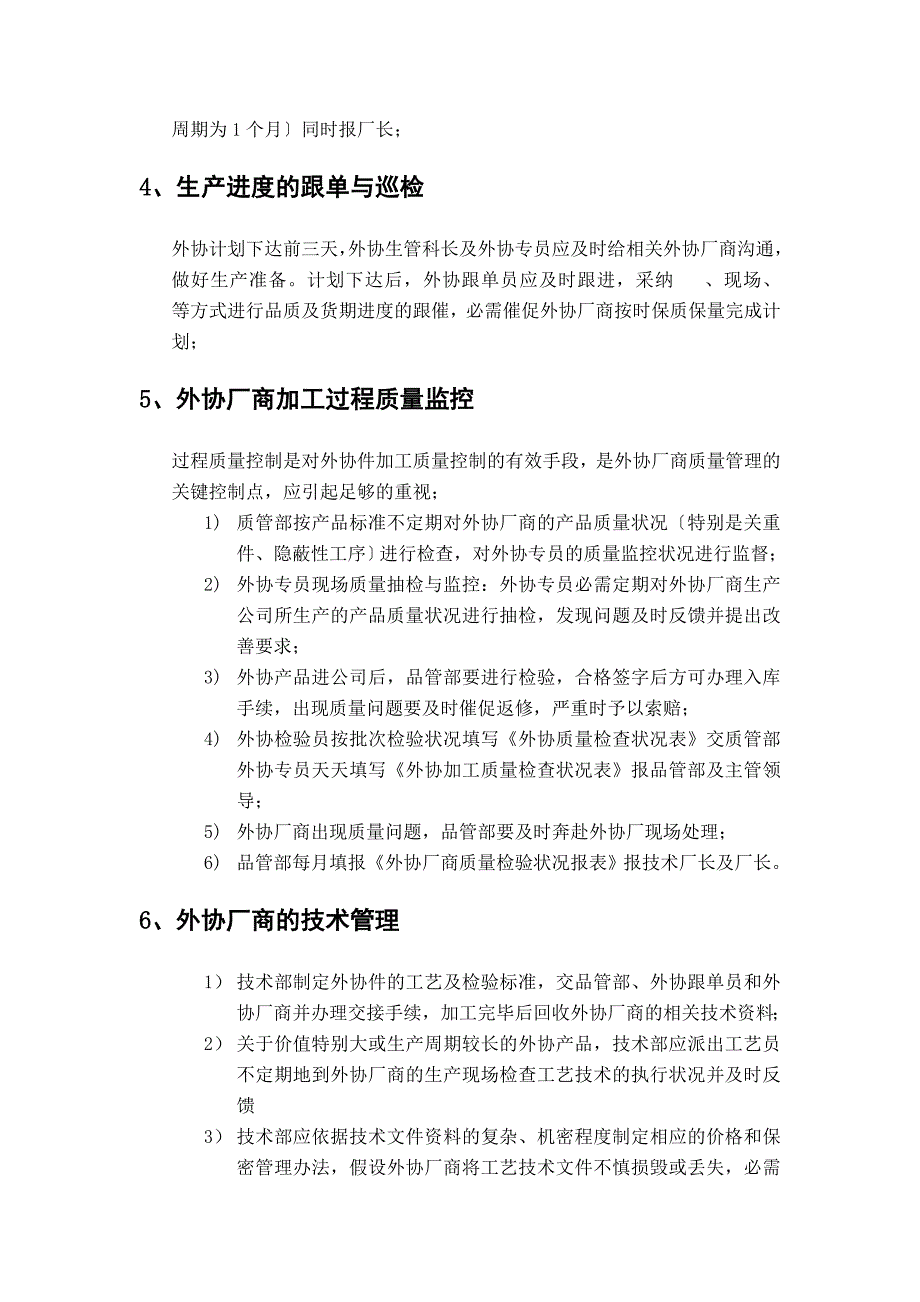 周期为 1 个月〕同时报厂长；

4、生产进度的跟单与巡检

外协计划下达前三天，外协生管科长及外协专员应及时给相关外协厂商沟通，做好生产准备。计划下达后，外协跟单员应及时跟进，采纳　、现场、等方式进行品质及货期进度的跟催，必需催促外协厂商按时保质保量完成计划；

5、外协厂商加工过程质量监控

过程质量控制是对外协件加工质量控制的有效手段，是外协厂商质量管理的关键控制点，应引起足够的重视；

1) 质管部按产品标准不定期对外协厂商的产品质量状况〔特别是关重件、隐蔽性工序〕进行检查，对外协专员的质量监控状况进行监督；

2) 外协专员现场质量抽检与监控：外协专员必需定期对外协厂商生产公司所生产的产品质量状况进行抽检，发现问题及时反馈并提出改善要求；

3) 外协产品进公司后，品管部要进行检验，合格签字后方可办理入库手续，出现质量问题要及时催促返修，严重时予以索赔；

4) 外协检验员按批次检验状况填写《外协质量检查状况表》交质管部外协专员天天填写《外协加工质量检查状况表》报品管部及主管领导；

5) 外协厂商出现质量问题，品管部要及时奔赴外协厂现场处理；

6) 品管部每月填报《外协厂商质量检验状况报表》报技术厂长及厂长。

6、外协厂商的技术管理

1） 技术部制定外协件的工艺及检验标准，交品管部、外协跟单员和外协厂商并办理交接手续，加工完毕后回收外协厂商的相关技术资料；

2） 关于价值特别大或生产周期较长的外协产品，技术部应派出工艺员不定期地到外协厂商的生产现场检查工艺技术的执行状况并及时反馈

3） 技术部应依据技术文件资料的复杂、机密程度制定相应的价格和保密管理办法，假设外协厂商将工艺技术文件不慎损毁或丢失，必需